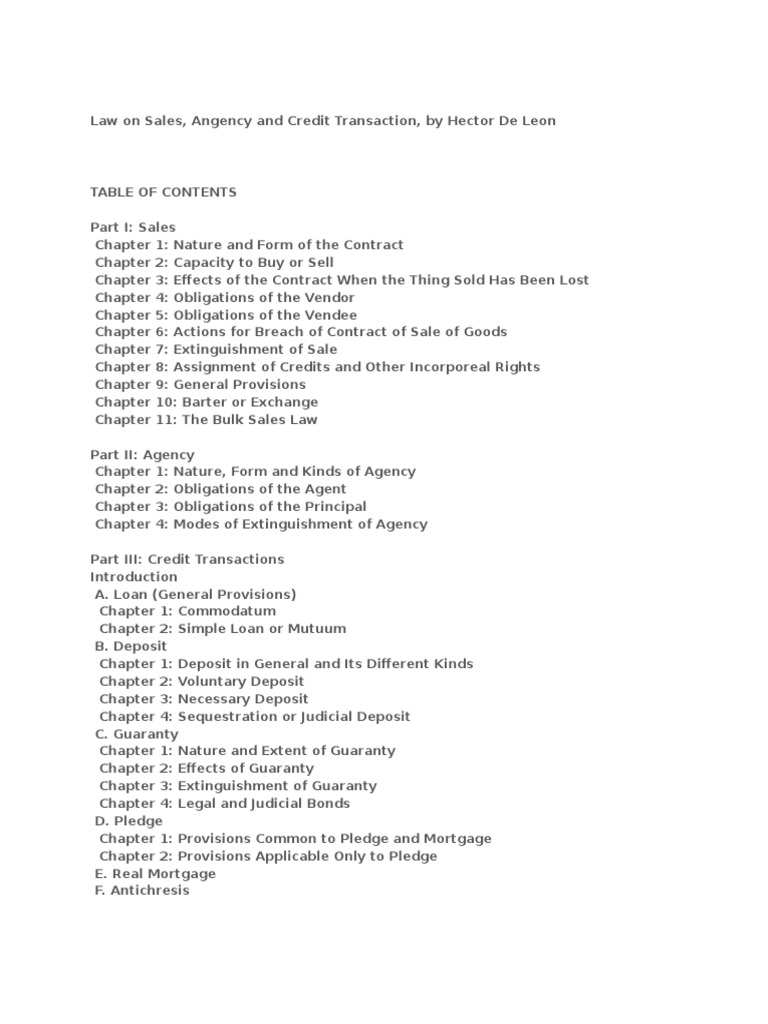 Law on Sales, Angency and Credit Transaction, by Hector De Leon

TABLE OF CONTENTS

Part I: Sales
Chapter 1: Nature and Form of the Contract
Chapter 2: Capacity to Buy or Sell
Chapter 3: Effects of the Contract When the Thing Sold Has Been Lost
Chapter 4: Obligations of the Vendor
Chapter 5: Obligations of the Vendee
Chapter 6: Actions for Breach of Contract of Sale of Goods
Chapter 7: Extinguishment of Sale
Chapter 8: Assignment of Credits and Other Incorporeal Rights
Chapter 9: General Provisions
Chapter 10: Barter or Exchange
Chapter 11: The Bulk Sales Law

Part II: Agency
Chapter 1: Nature, Form and Kinds of Agency
Chapter 2: Obligations of the Agent
Chapter 3: Obligations of the Principal
Chapter 4: Modes of Extinguishment of Agency

Part III: Credit Transactions
Introduction
A. Loan (General Provisions)
Chapter 1: Commodatum
Chapter 2: Simple Loan or Mutuum
B. Deposit
Chapter 1: Deposit in General and Its Different Kinds
Chapter 2: Voluntary Deposit
Chapter 3: Necessary Deposit
Chapter 4: Sequestration or Judicial Deposit
C. Guaranty
Chapter 1: Nature and Extent of Guaranty
Chapter 2: Effects of Guaranty
Chapter 3: Extinguishment of Guaranty
Chapter 4: Legal and Judicial Bonds
D. Pledge
Chapter 1: Provisions Common to Pledge and Mortgage
Chapter 2: Provisions Applicable Only to Pledge
E. Real Mortgage
F. Antichresis